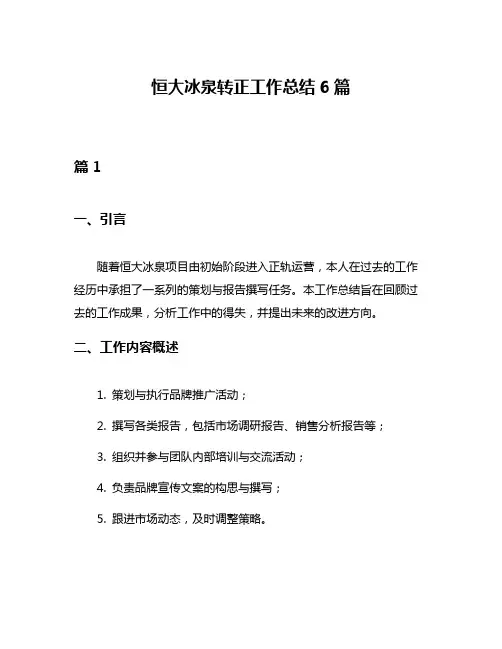 恒大冰泉转正工作总结 6 篇

篇 1

一、引言

随着恒大冰泉项目由初始阶段进入正轨运营，本人在过去的工作经历中承担了一系列的策划与报告撰写任务。本工作总结旨在回顾过去的工作成果，分析工作中的得失，并提出未来的改进方向。

二、工作内容概述

1. 策划与执行品牌推广活动；

2. 撰写各类报告，包括市场调研报告、销售分析报告等；

3. 组织并参与团队内部培训与交流活动；

4. 负责品牌宣传文案的构思与撰写；

5. 跟进市场动态，及时调整策略。